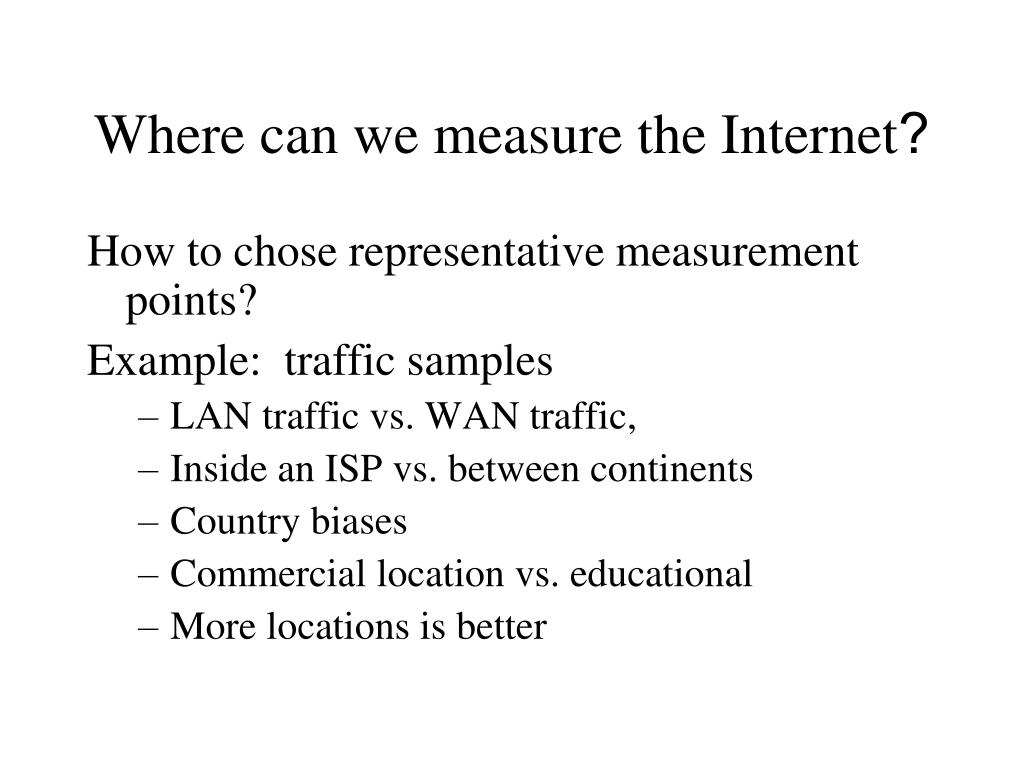 Where can we measure the Internet?

How to chose representative measurement points?

Example: traffic samples

– LAN traffic vs. WAN traffic,

– Inside an ISP vs. between continents

– Country biases

– Commercial location vs. educational

– More locations is better